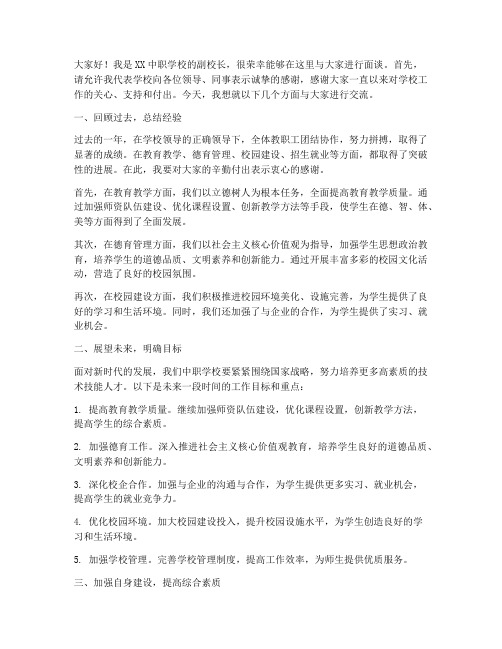 大家好！我是XX中职学校的副校长，很荣幸能够在这里与大家进行面谈。首先，请允许我代表学校向各位领导、同事表示诚挚的感谢，感谢大家一直以来对学校工作的关心、支持和付出。今天，我想就以下几个方面与大家进行交流。

一、回顾过去，总结经验

过去的一年，在学校领导的正确领导下，全体教职工团结协作，努力拼搏，取得了显著的成绩。在教育教学、德育管理、校园建设、招生就业等方面，都取得了突破性的进展。在此，我要对大家的辛勤付出表示衷心的感谢。

首先，在教育教学方面，我们以立德树人为根本任务，全面提高教育教学质量。通过加强师资队伍建设、优化课程设置、创新教学方法等手段，使学生在德、智、体、美等方面得到了全面发展。

其次，在德育管理方面，我们以社会主义核心价值观为指导，加强学生思想政治教育，培养学生的道德品质、文明素养和创新能力。通过开展丰富多彩的校园文化活动，营造了良好的校园氛围。

再次，在校园建设方面，我们积极推进校园环境美化、设施完善，为学生提供了良好的学习和生活环境。同时，我们还加强了与企业的合作，为学生提供了实习、就业机会。

二、展望未来，明确目标

面对新时代的发展，我们中职学校要紧紧围绕国家战略，努力培养更多高素质的技术技能人才。以下是未来一段时间的工作目标和重点：

1. 提高教育教学质量。继续加强师资队伍建设，优化课程设置，创新教学方法，提高学生的综合素质。

2. 加强德育工作。深入推进社会主义核心价值观教育，培养学生良好的道德品质、文明素养和创新能力。

3. 深化校企合作。加强与企业的沟通与合作，为学生提供更多实习、就业机会，提高学生的就业竞争力。

4. 优化校园环境。加大校园建设投入，提升校园设施水平，为学生创造良好的学习和生活环境。

5. 加强学校管理。完善学校管理制度，提高工作效率，为师生提供优质服务。

三、加强自身建设，提高综合素质